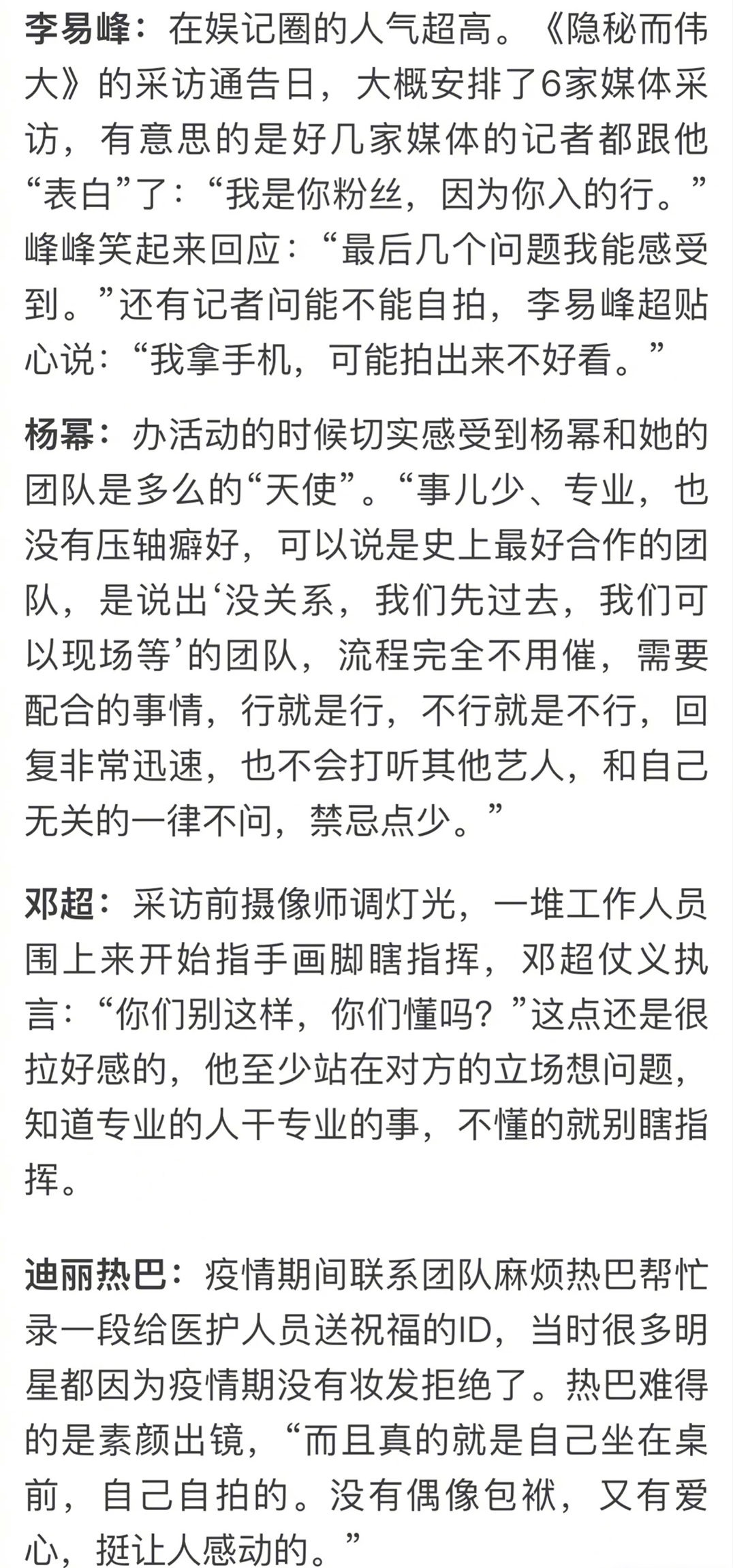 李易峰：在娱记圈的人气超高。《隐秘而伟大》的采访通告日，大概安排了6家媒体采访，有意思的是好几家媒体的记者都跟他“表白”了：“我是你粉丝，因为你入的行。”峰峰笑起来回应：“最后几个问题我能感受到。”还有记者问能不能自拍，李易峰超贴心说：“我拿手机，可能拍出来不好看。”

杨幂：办活动的时候切实感受到杨幂和她的团队是多么的“天使”。“事儿少、专业，也没有压轴癖好，可以说是史上最好合作的团队，是说出‘没关系，我们先过去，我们可以现场等’的团队，流程完全不用催，需要配合的事情，行就是行，不行就是不行，回复非常迅速，也不会打听其他艺人，和自己无关的一律不问，禁忌点少。”

邓超：采访前摄像师调灯光，一堆工作人员围上来开始指手画脚瞎指挥，邓超仗义执言：“你们别这样，你们懂吗？”这点还是很拉好感的，他至少站在对方的立场想问题，知道专业的人干专业的事，不懂的就别瞎指挥。

迪丽热巴：疫情期间联系团队麻烦热巴帮忙录一段给医护人员送祝福的ID，当时很多明星都因为疫情期没有妆发拒绝了。热巴难得的是素颜出镜，“而且真的就是自己坐在桌前，自己自拍的。没有偶像包袱，又有爱心，挺让人感动的。”